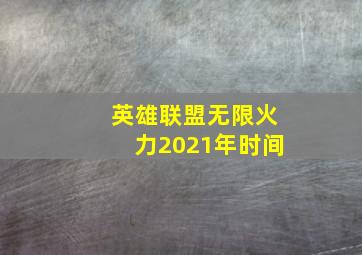 英雄联盟无限火力2021年时间